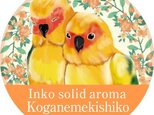 Inko solid aroma
Koganemekishiko